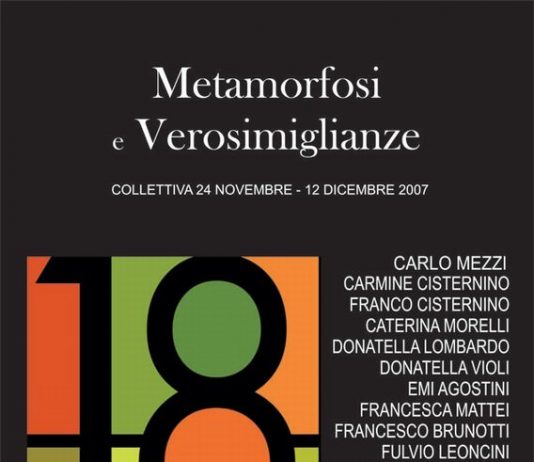 Metamorfosi
e Verosimiglianze

COLLETTIVA 24 NOVEMBRE - 12 DICEMBRE 2007

18

CARLO MEZZI
CARMINE CISTERNINO
FRANCO CISTERNINO
CATERINA MORELLI
DONATELLA LOMBARDO
DONATELLA VIOLI
EMI AGOSTINI
FRANCESCA MATTEI
FRANCESCO BRUNOTTI
FULVIO LEONCINI